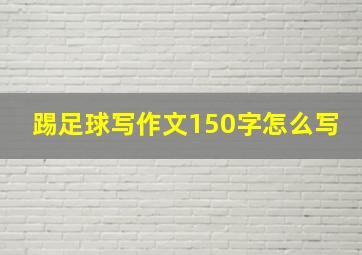 踢足球写作文150字怎么写